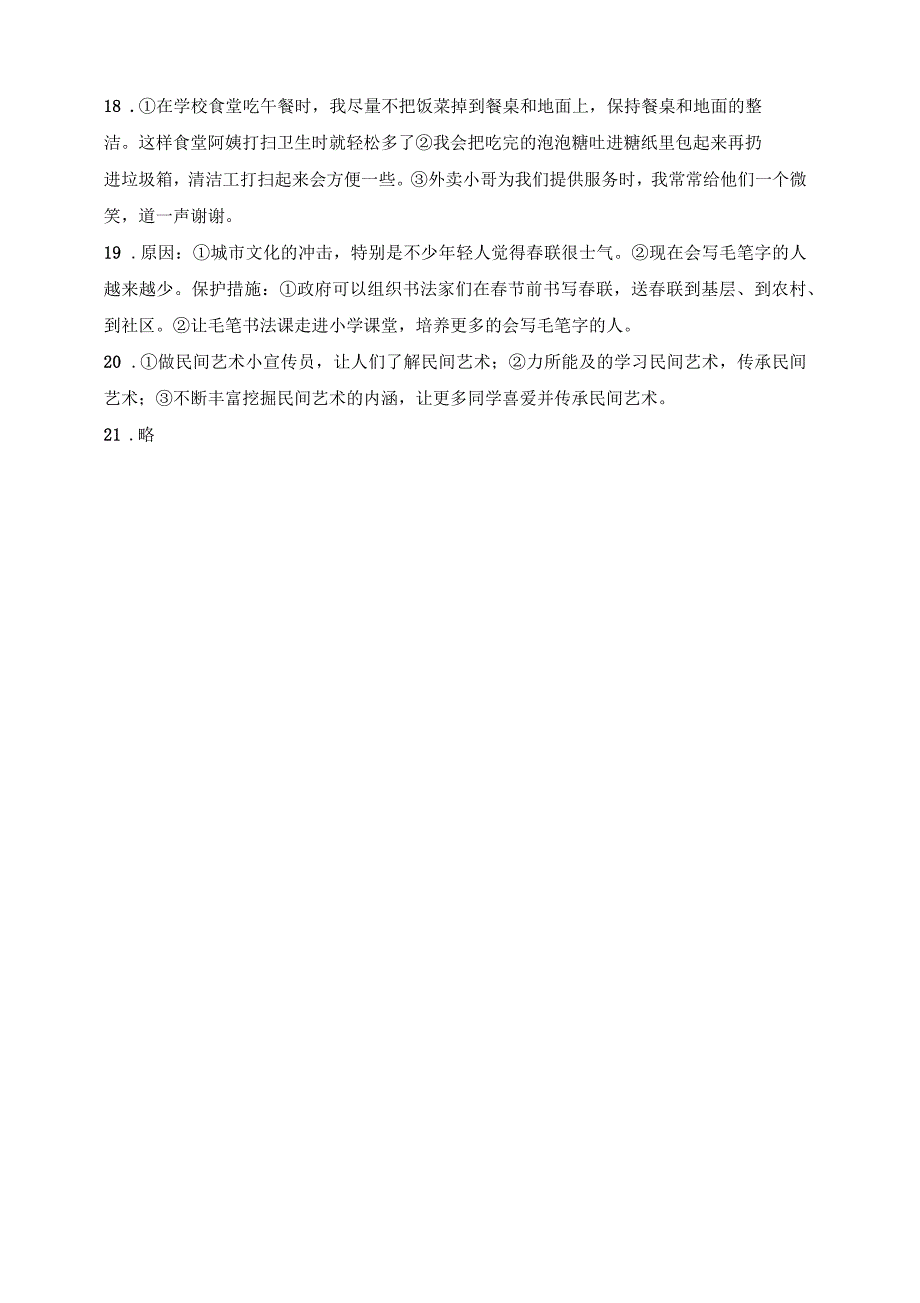 18．①在学校食堂吃午餐时，我尽量不把饭菜掉到餐桌和地面上，保持餐桌和地面的整洁。这样食堂阿姨打扫卫生时就轻松多了②我会把吃完的泡泡糖吐进糖纸里包起来再扔进垃圾箱，清洁工打扫起来会方便一些。③外卖小哥为我们提供服务时，我常常给他们一个微笑，道一声谢谢。

19．原因：①城市文化的冲击，特别是不少年轻人觉得春联很土气。②现在会写毛笔字的人越来越少。保护措施：①政府可以组织书法家们在春节前书写春联，送春联到基层、到农村、到社区。②让毛笔书法课走进小学课堂，培养更多的会写毛笔字的人。

20．①做民间艺术小宣传员，让人们了解民间艺术；②力所能及的学习民间艺术，传承民间艺术；③不断丰富挖掘民间艺术的内涵，让更多同学喜爱并传承民间艺术。

21．略